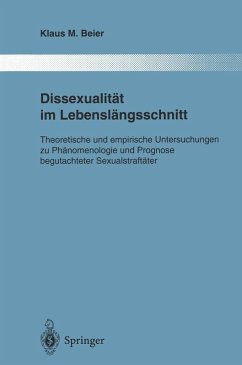 Klaus M. Beier

Dissexualität im Lebenslängsschnitt

Theoretische und empirische Untersuchungen zu Phänomenologie und Prognose begutachteter Sexualstraftäter

Springer